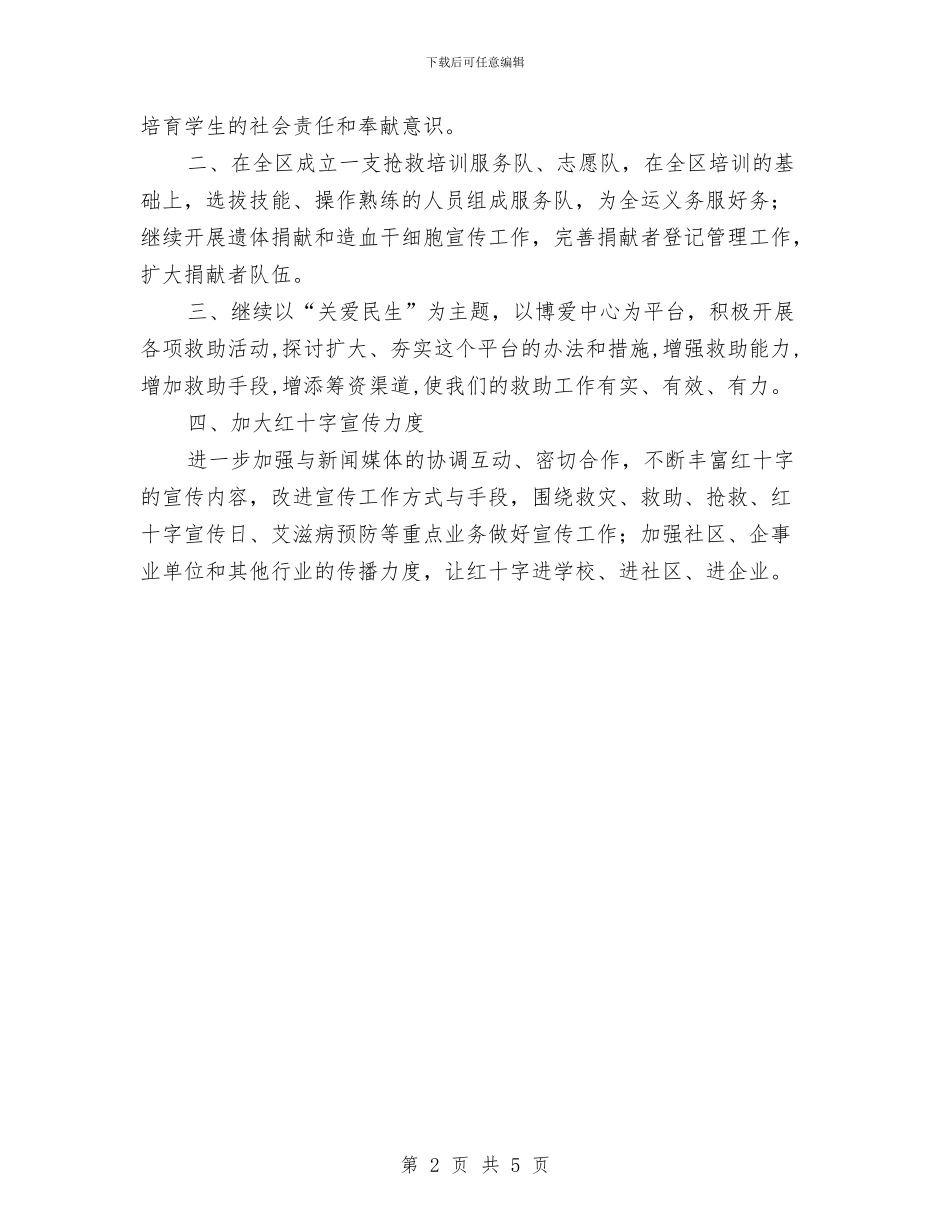 下载后可任意编辑

培育学生的社会责任和奉献意识。

二、在全区成立一支抢救培训服务队、志愿队，在全区培训的基础上，选拔技能、操作熟练的人员组成服务队，为全运义务服好务；继续开展遗体捐献和造血干细胞宣传工作，完善捐献者登记管理工作，扩大捐献者队伍。

三、继续以“关爱民生”为主题，以博爱中心为平台，积极开展各项救助活动,探讨扩大、夯实这个平台的办法和措施,增强救助能力,增加救助手段,增添筹资渠道,使我们的救助工作有实、有效、有力。

四、加大红十字宣传力度

进一步加强与新闻媒体的协调互动、密切合作，不断丰富红十字的宣传内容，改进宣传工作方式与手段，围绕救灾、救助、抢救、红十字宣传日、艾滋病预防等重点业务做好宣传工作；加强社区、企事业单位和其他行业的传播力度，让红十字进学校、进社区、进企业。

第 2 页 共 5 页